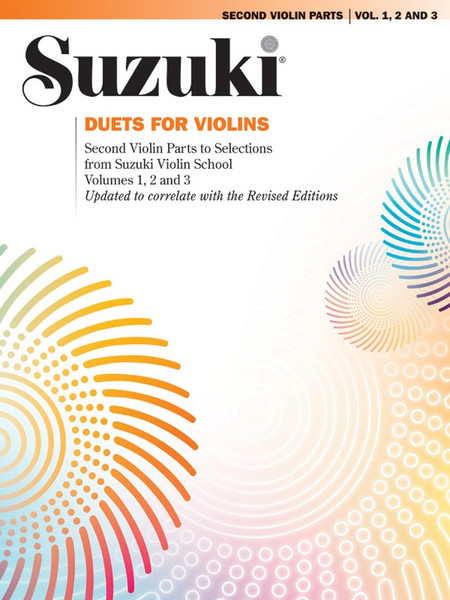 SECOND VIOLIN PARTS | VOL. 1, 2 AND 3

Suzuki®

DUETS FOR VIOLINS

Second Violin Parts to Selections from Suzuki Violin School Volumes 1, 2 and 3

Updated to correlate with the Revised Editions